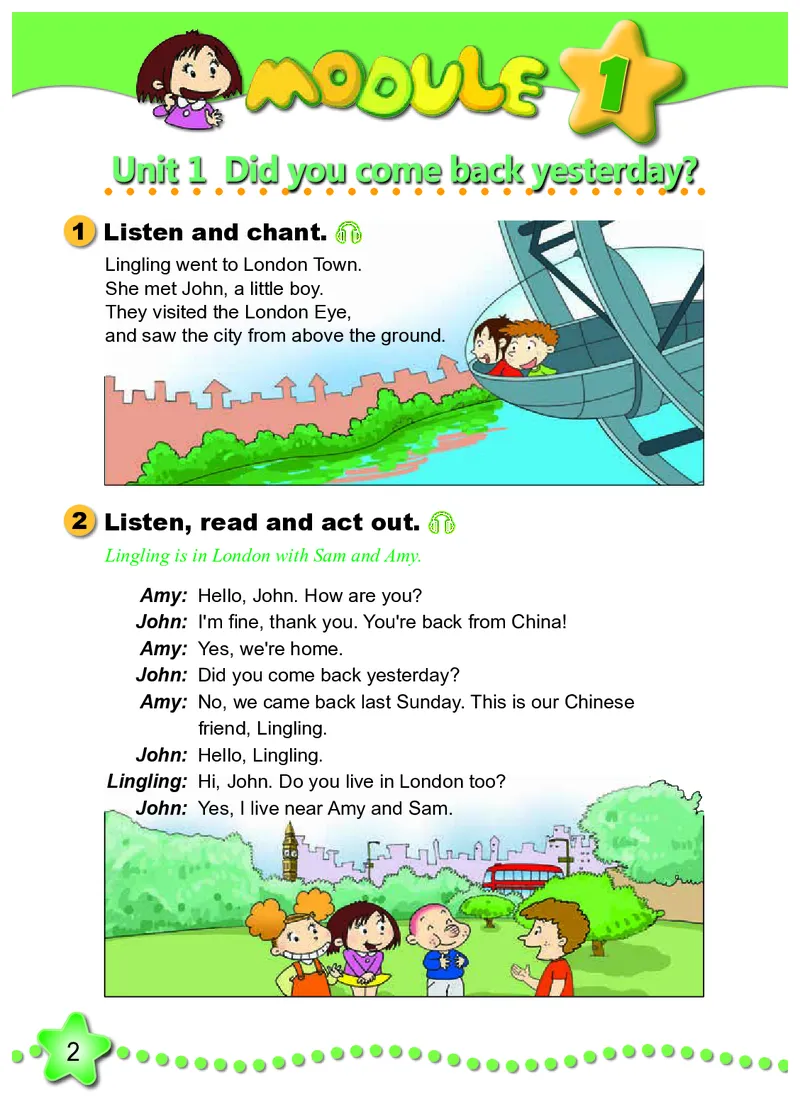 MODULE 1

Unit 1 Did you come back yesterday?

1 Listen and chant.

Lingling went to London Town.
She met John, a little boy.
They visited the London Eye,
and saw the city from above the ground.

2 Listen, read and act out.

Lingling is in London with Sam and Amy.

Amy: Hello, John. How are you?
John: I'm fine, thank you. You're back from China!
Amy: Yes, we're home.
John: Did you come back yesterday?
Amy: No, we came back last Sunday. This is our Chinese friend, Lingling.
John: Hello, Lingling.
Lingling: Hi, John. Do you live in London too?
John: Yes, I live near Amy and Sam.

2